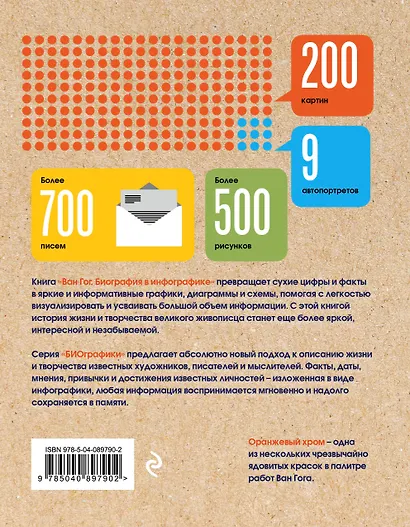 200
картин

9
автопортретов

Более
700
писем

Более
500
рисунков

Книга «Ван Гог. Биография в инфографике» превращает сухие цифры и факты в яркие и информативные графики, диаграммы и схемы, помогая с легкостью визуализировать и усваивать большой объем информации. С этой книгой история жизни и творчества великого живописца станет еще более яркой, интересной и незабываемой.

Серия «БИОграфики» предлагает абсолютно новый подход к описанию жизни и творчества известных художников, писателей и мыслителей. Факты, даты, мнения, привычки и достижения известных личностей – изложенная в виде инфографики, любая информация воспринимается мгновенно и надолго сохраняется в памяти.

ISBN 978-5-04-089790-2
9 785040 897902 >

Оранжевый хром – одна из нескольких чрезвычайно ядовитых красок в палитре работ Ван Гога.